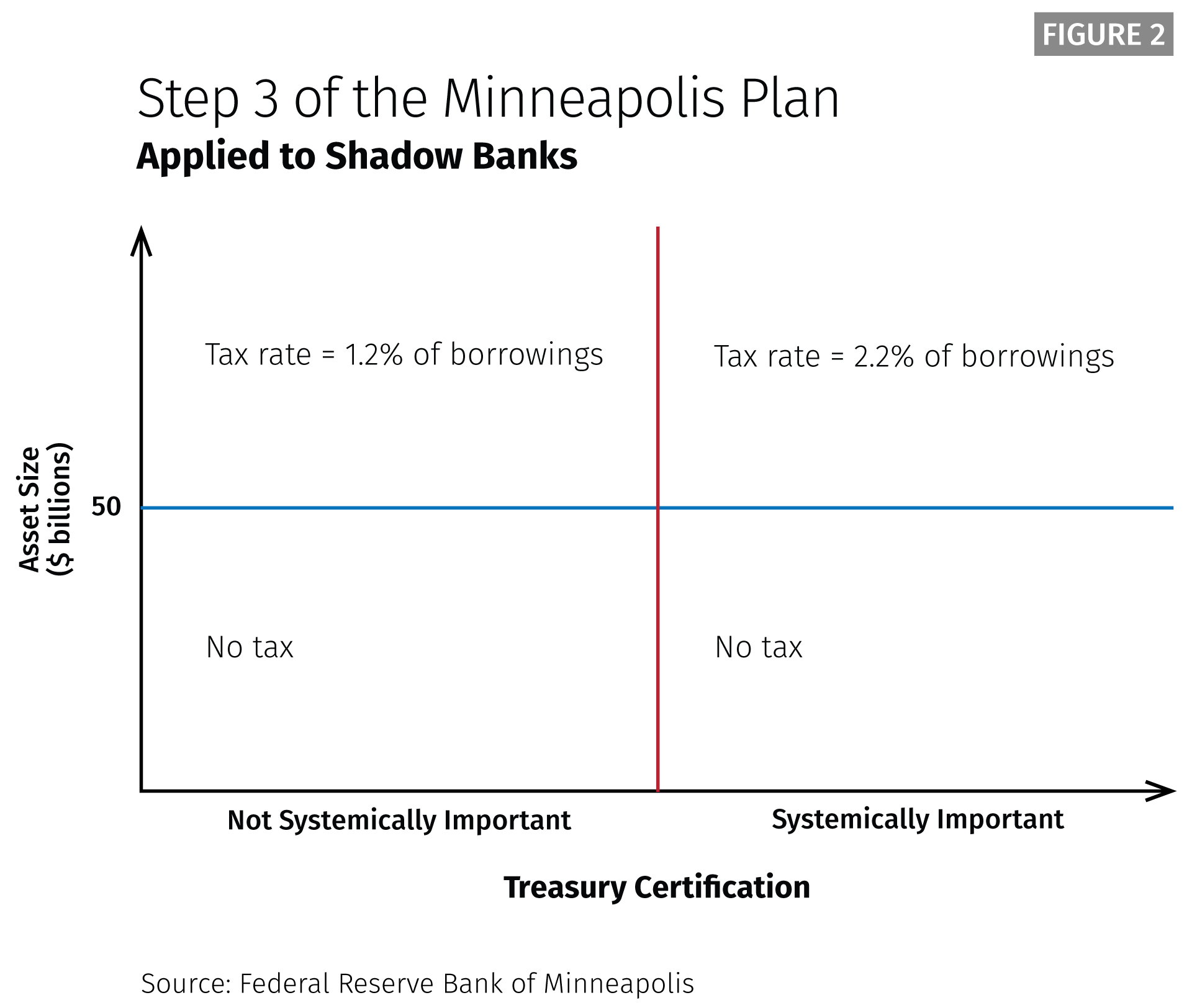 FIGURE 2

Step 3 of the Minneapolis Plan
Applied to Shadow Banks

Asset Size ($ billions)

50

Tax rate = 1.2% of borrowings

Tax rate = 2.2% of borrowings

No tax

No tax

Not Systemically Important

Systemically Important

Treasury Certification

Source: Federal Reserve Bank of Minneapolis